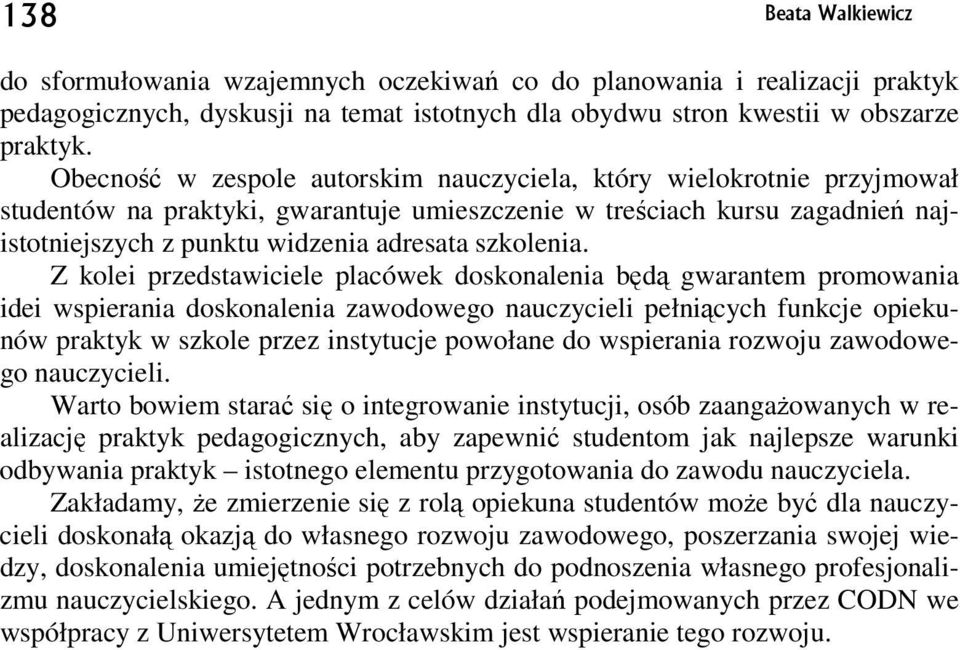 138

Beata Walkiewicz

do sformułowania wzajemnych oczekiwań co do planowania i realizacji praktyk pedagogicznych, dyskusji na temat istotnych dla obydwu stron kwestii w obszarze praktyk.

Obecność w zespole autorskim nauczyciela, który wielokrotnie przyjmował studentów na praktyki, gwarantuje umieszczenie w treściach kursu zagadnień najistotniejszych z punktu widzenia adresata szkolenia.

Z kolei przedstawiciele placówek doskonalenia będą gwarantem promowania idei wspierania doskonalenia zawodowego nauczycieli pełniących funkcje opiekunów praktyk w szkole przez instytucje powołane do wspierania rozwoju zawodowego nauczycieli.

Warto bowiem starać się o integrowanie instytucji, osób zaangażowanych w realizację praktyk pedagogicznych, aby zapewnić studentom jak najlepsze warunki odbywania praktyk – istotnego elementu przygotowania do zawodu nauczyciela.

Zakładamy, że zmierzenie się z rolą opiekuna studentów może być dla nauczycieli doskonałą okazją do własnego rozwoju zawodowego, poszerzania swojej wiedzy, doskonalenia umiejętności potrzebnych do podnoszenia własnego profesjonalizmu nauczycielskiego. A jednym z celów działań podejmowanych przez CODN we współpracy z Uniwersytetem Wrocławskim jest wspieranie tego rozwoju.